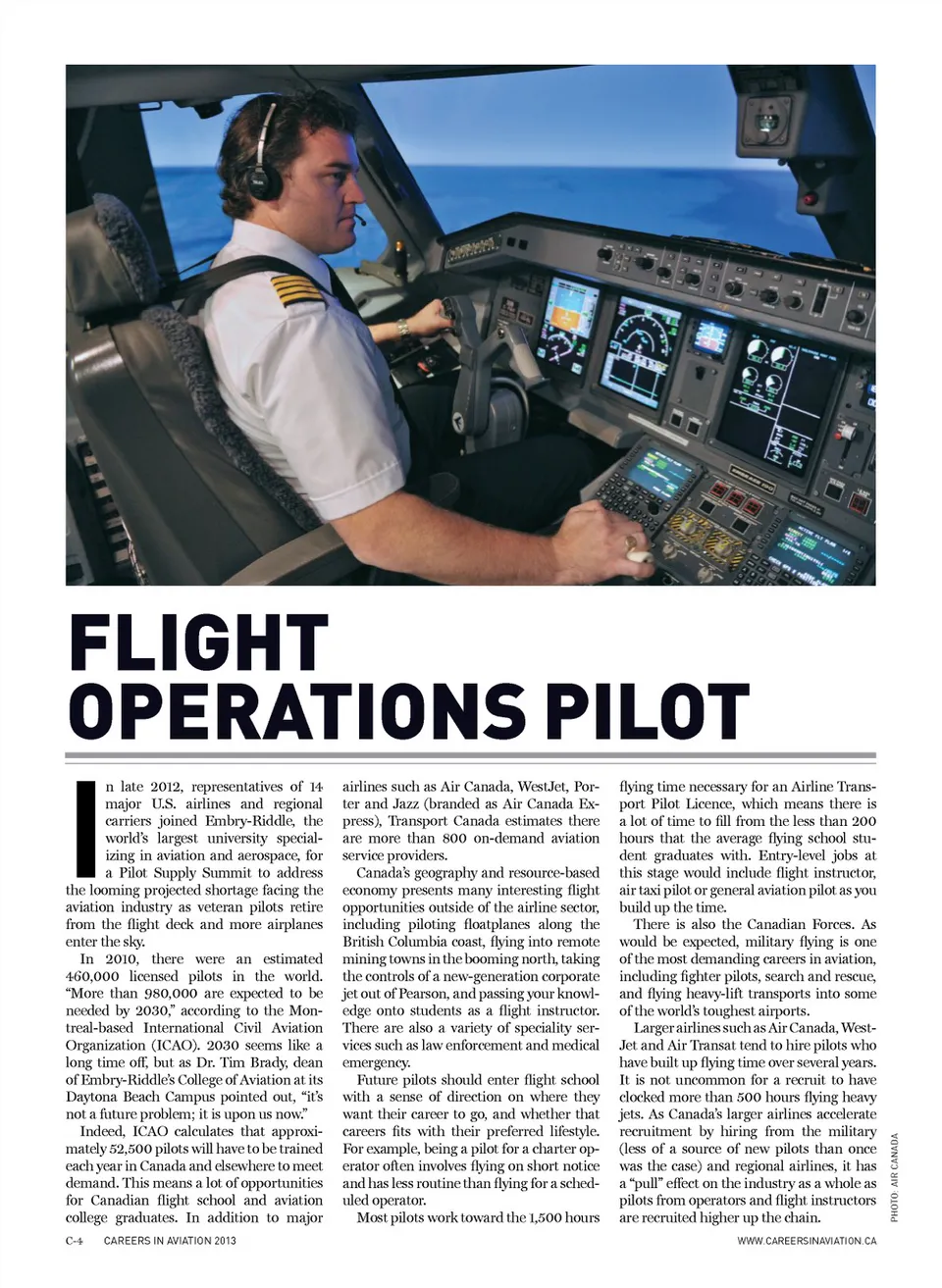 FLIGHT OPERATIONS PILOT

In late 2012, representatives of 14 major U.S. airlines and regional carriers joined Embry-Riddle, the world's largest university specializing in aviation and aerospace, for a Pilot Supply Summit to address the looming projected shortage facing the aviation industry as veteran pilots retire from the flight deck and more airplanes enter the sky.

In 2010, there were an estimated 460,000 licensed pilots in the world. "More than 980,000 are expected to be needed by 2030," according to the Montreal-based International Civil Aviation Organization (ICAO). 2030 seems like a long time off, but as Dr. Tim Brady, dean of Embry-Riddle's College of Aviation at its Daytona Beach Campus pointed out, "it's not a future problem; it is upon us now."

Indeed, ICAO calculates that approximately 52,500 pilots will have to be trained each year in Canada and elsewhere to meet demand. This means a lot of opportunities for Canadian flight school and aviation college graduates. In addition to major airlines such as Air Canada, WestJet, Porter and Jazz (branded as Air Canada Express), Transport Canada estimates there are more than 800 on-demand aviation service providers.

Canada's geography and resource-based economy presents many interesting flight opportunities outside of the airline sector, including piloting floatplanes along the British Columbia coast, flying into remote mining towns in the booming north, taking the controls of a new-generation corporate jet out of Pearson, and passing your knowledge onto students as a flight instructor. There are also a variety of speciality services such as law enforcement and medical emergency.

Future pilots should enter flight school with a sense of direction on where they want their career to go, and whether that careers fits with their preferred lifestyle. For example, being a pilot for a charter operator often involves flying on short notice and has less routine than flying for a scheduled operator.

Most pilots work toward the 1,500 hours flying time necessary for an Airline Transport Pilot Licence, which means there is a lot of time to fill from the less than 200 hours that the average flying school student graduates with. Entry-level jobs at this stage would include flight instructor, air taxi pilot or general aviation pilot as you build up the time.

There is also the Canadian Forces. As would be expected, military flying is one of the most demanding careers in aviation, including fighter pilots, search and rescue, and flying heavy-lift transports into some of the world's toughest airports.

Larger airlines such as Air Canada, WestJet and Air Transat tend to hire pilots who have built up flying time over several years. It is not uncommon for a recruit to have clocked more than 500 hours flying heavy jets. As Canada's larger airlines accelerate recruitment by hiring from the military (less of a source of new pilots than once was the case) and regional airlines, it has a "pull" effect on the industry as a whole as pilots from operators and flight instructors are recruited higher up the chain.

PHOTO: AIR CANADA

C-4 CAREERS IN AVIATION 2013

WWW.CAREERSINAVIATION.CA